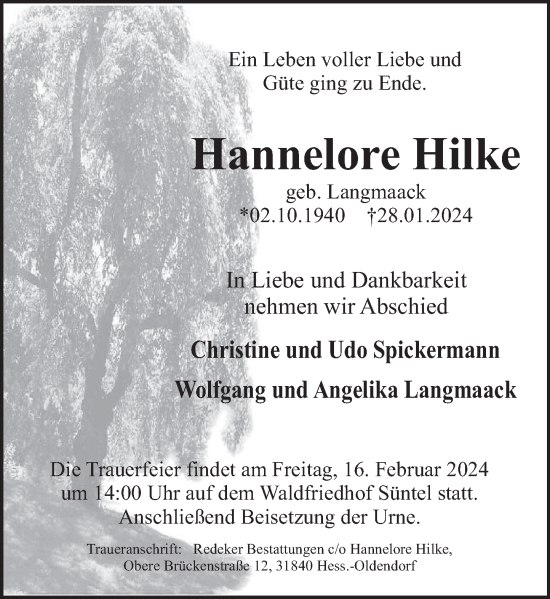 Ein Leben voller Liebe und Güte ging zu Ende.

Hannelore Hilke

geb. Langmaack
*02.10.1940 †28.01.2024

In Liebe und Dankbarkeit nehmen wir Abschied

Christine und Udo Spickermann

Wolfgang und Angelika Langmaack

Die Trauerfeier findet am Freitag, 16. Februar 2024 um 14:00 Uhr auf dem Waldfriedhof Süntel statt. Anschließend Beisetzung der Urne.

Traueranschrift: Redeker Bestattungen c/o Hannelore Hilke, Obere Brückenstraße 12, 31840 Hess.-Oldendorf